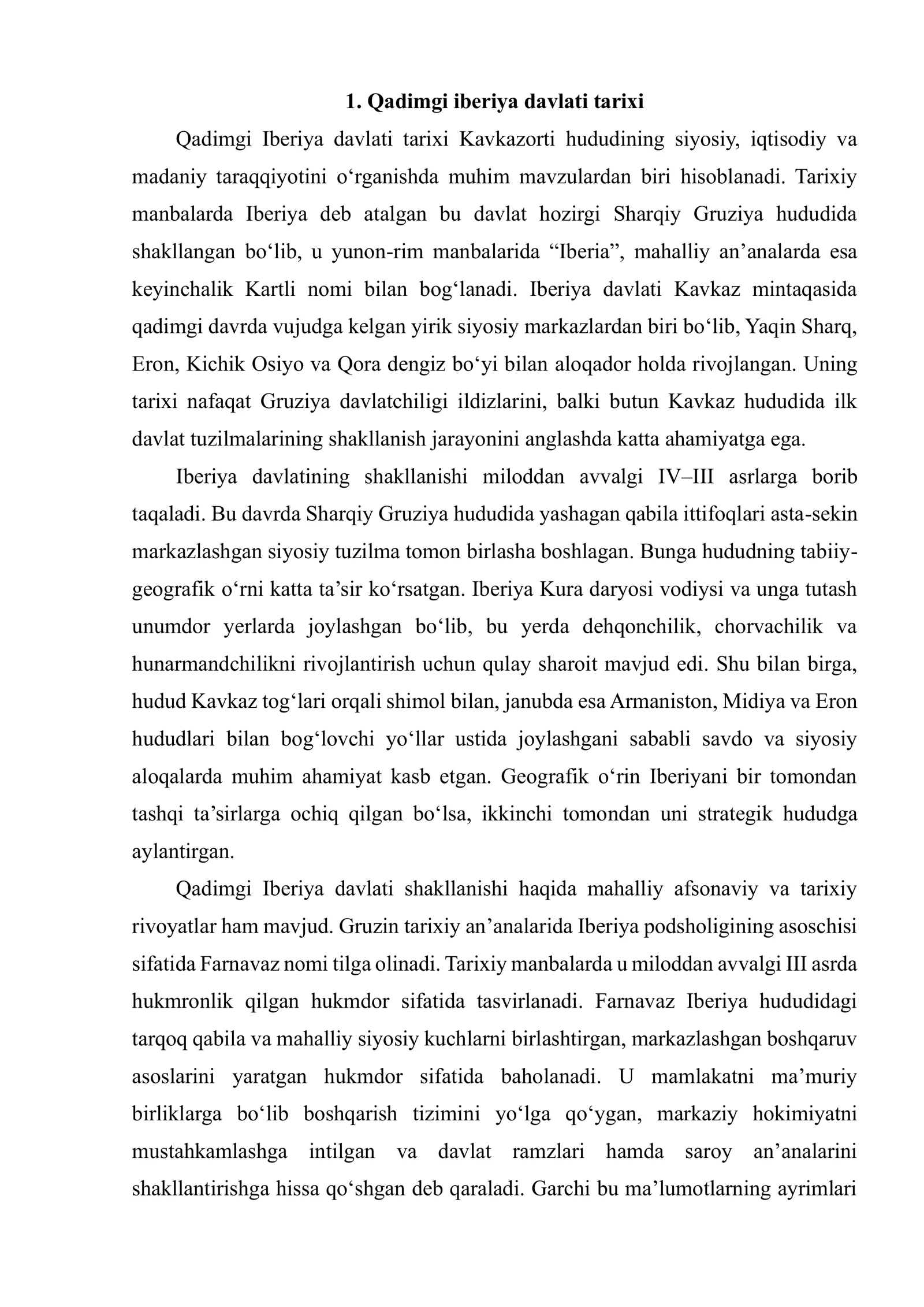 1. Qadimgi iberiya davlati tarixi

Qadimgi Iberiya davlati tarixi Kavkazorti hududining siyosiy, iqtisodiy va madaniy taraqqiyotini o'rganishda muhim mavzulardan biri hisoblanadi. Tarixiy manbalarda Iberiya deb atalgan bu davlat hozirgi Sharqiy Gruziya hududida shakllangan bo'lib, u yunon-rim manbalarida "Iberia", mahalliy an'analarda esa keyinchalik Kartli nomi bilan bog'lanadi. Iberiya davlati Kavkaz mintaqasida qadimgi davrda vujudga kelgan yirik siyosiy markazlardan biri bo'lib, Yaqin Sharq, Eron, Kichik Osiyo va Qora dengiz bo'yi bilan aloqador holda rivojlangan. Uning tarixi nafaqat Gruziya davlatchiligi ildizlarini, balki butun Kavkaz hududida ilk davlat tuzilmalarining shakllanish jarayonini anglashda katta ahamiyatga ega.

Iberiya davlatining shakllanishi miloddan avvalgi IV–III asrlarga borib taqaladi. Bu davrda Sharqiy Gruziya hududida yashagan qabila ittifoqlari asta-sekin markazlashgan siyosiy tuzilma tomon birlasha boshlagan. Bunga hududning tabiiy-geografik o'rni katta ta'sir ko'rsatgan. Iberiya Kura daryosi vodiysi va unga tutash unumdor yerlarda joylashgan bo'lib, bu yerda dehqonchilik, chorvachilik va hunarmandchilikni rivojlantirish uchun qulay sharoit mavjud edi. Shu bilan birga, hudud Kavkaz tog'lari orqali shimol bilan, janubda esa Armaniston, Midiya va Eron hududlari bilan bog'lovchi yo'llar ustida joylashgani sababli savdo va siyosiy aloqalarda muhim ahamiyat kasb etgan. Geografik o'rin Iberiyani bir tomondan tashqi ta'sirlarga ochiq qilgan bo'lsa, ikkinchi tomondan uni strategik hududga aylantirgan.

Qadimgi Iberiya davlati shakllanishi haqida mahalliy afsonaviy va tarixiy rivoyatlar ham mavjud. Gruzin tarixiy an'analarida Iberiya podsholigining asoschisi sifatida Farnavaz nomi tilga olinadi. Tarixiy manbalarda u miloddan avvalgi III asrda hukmronlik qilgan hukmdor sifatida tasvirlanadi. Farnavaz Iberiya hududidagi tarqoq qabila va mahalliy siyosiy kuchlarni birlashtirgan, markazlashgan boshqaruv asoslarini yaratgan hukmdor sifatida baholanadi. U mamlakatni ma'muriy birliklarga bo'lib boshqarish tizimini yo'lga qo'ygan, markaziy hokimiyatni mustahkamlashga intilgan va davlat ramzlari hamda saroy an'analarini shakllantirishga hissa qo'shgan deb qaraladi. Garchi bu ma'lumotlarning ayrimlari